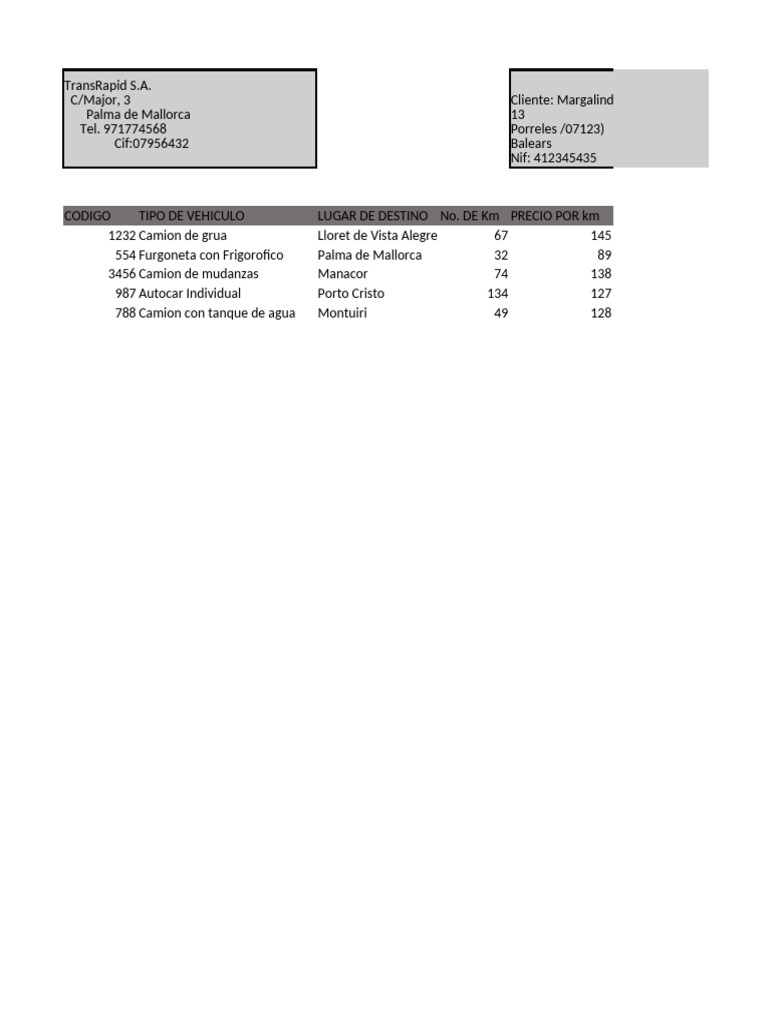 TransRapid S.A.
C/Major, 3
Palma de Mallorca
Tel. 971774568
Cif:07956432

Cliente: Margalind
13
Porreles /07123)
Balears
Nif: 412345435

| CODIGO | TIPO DE VEHICULO | LUGAR DE DESTINO | No. DE Km | PRECIO POR km |
|---|---|---|---|---|
| 1232 | Camion de grua | Lloret de Vista Alegre | 67 | 145 |
| 554 | Furgoneta con Frigorofico | Palma de Mallorca | 32 | 89 |
| 3456 | Camion de mudanzas | Manacor | 74 | 138 |
| 987 | Autocar Individual | Porto Cristo | 134 | 127 |
| 788 | Camion con tanque de agua | Montuiri | 49 | 128 |